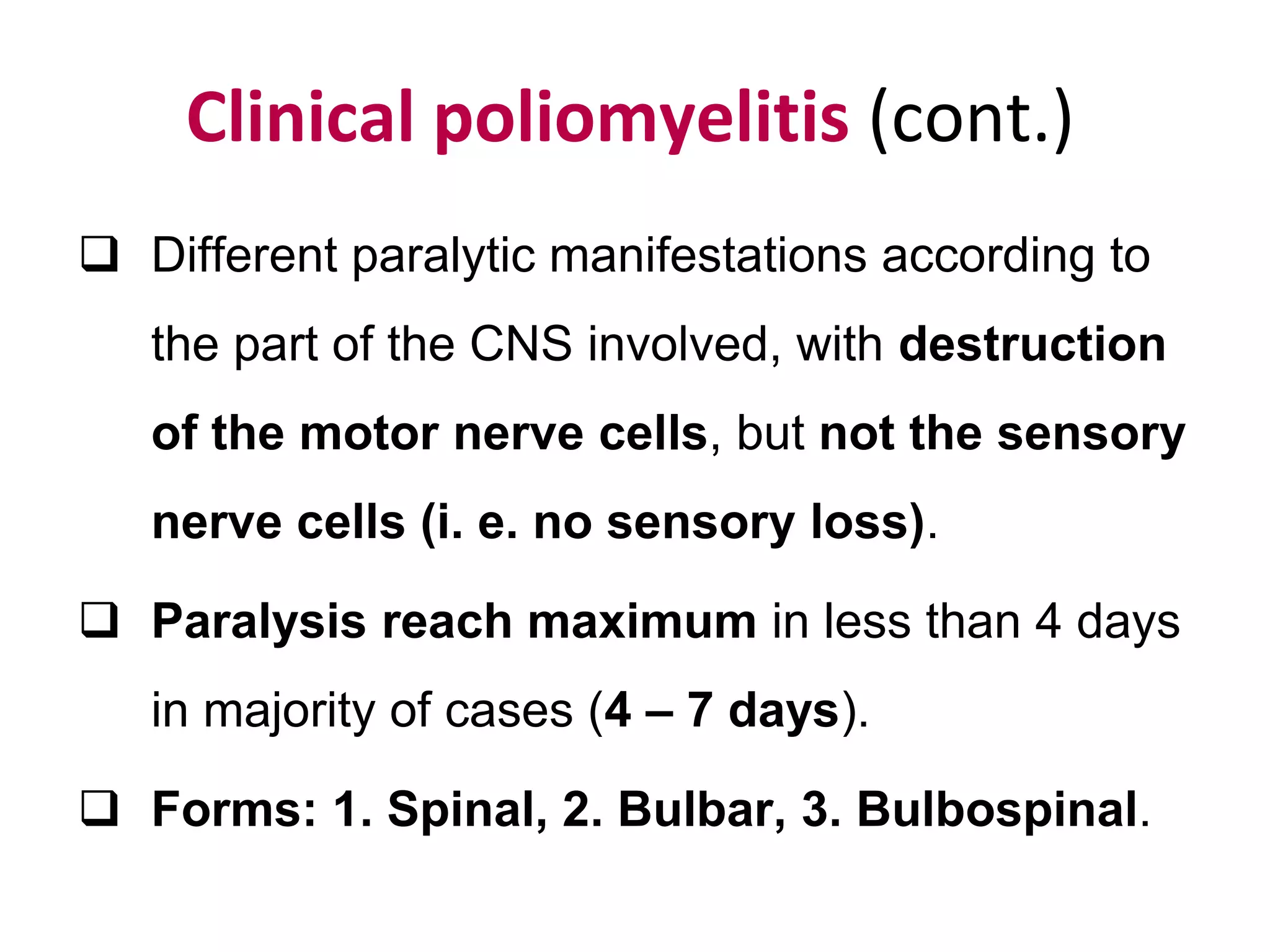 Clinical poliomyelitis (cont.)

❑ Different paralytic manifestations according to the part of the CNS involved, with destruction of the motor nerve cells, but not the sensory nerve cells (i. e. no sensory loss).

❑ Paralysis reach maximum in less than 4 days in majority of cases (4 – 7 days).

❑ Forms: 1. Spinal, 2. Bulbar, 3. Bulbospinal.